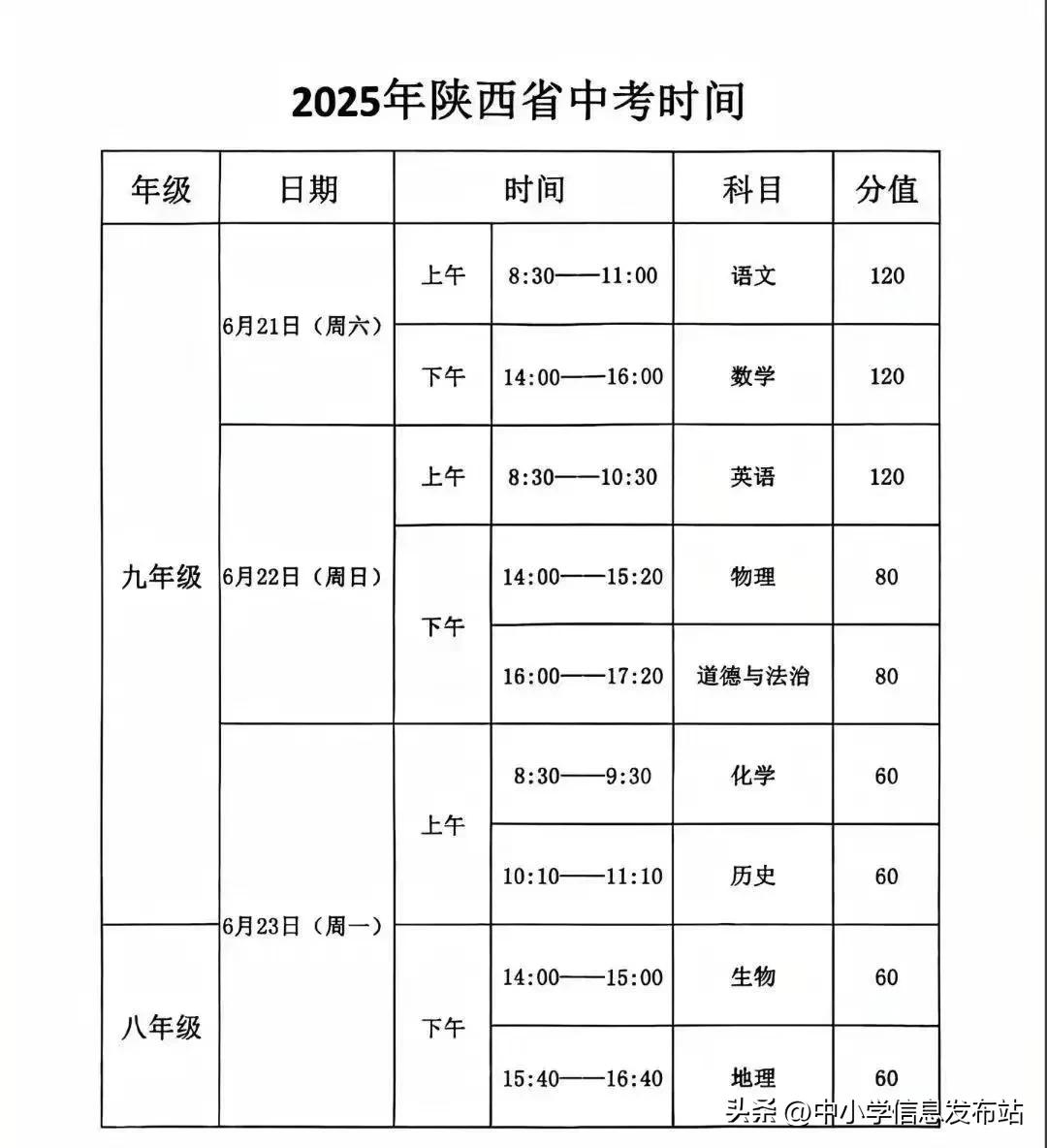 2025年陕西省中考时间

| 年级 | 日期 | 时间 | | 科目 | 分值 |
|---|---|---|---|---|---|
| 九年级 | 6月21日（周六） | 上午 | 8:30——11:00 | 语文 | 120 |
| | | 下午 | 14:00——16:00 | 数学 | 120 |
| | 6月22日（周日） | 上午 | 8:30——10:30 | 英语 | 120 |
| | | 下午 | 14:00——15:20 | 物理 | 80 |
| | | | 16:00——17:20 | 道德与法治 | 80 |
| | 6月23日（周一） | 上午 | 8:30——9:30 | 化学 | 60 |
| | | | 10:10——11:10 | 历史 | 60 |
| 八年级 | | 下午 | 14:00——15:00 | 生物 | 60 |
| | | | 15:40——16:40 | 地理 | 60 |

头条 @中小学信息发布站